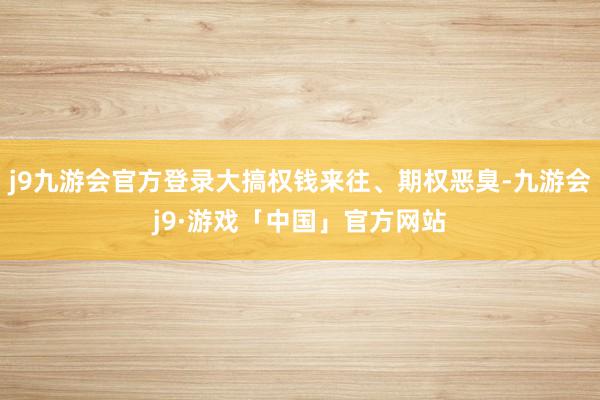 j9九游会官方登录大搞权钱来往、期权恶臭-九游会j9·游戏「中国」官方网站